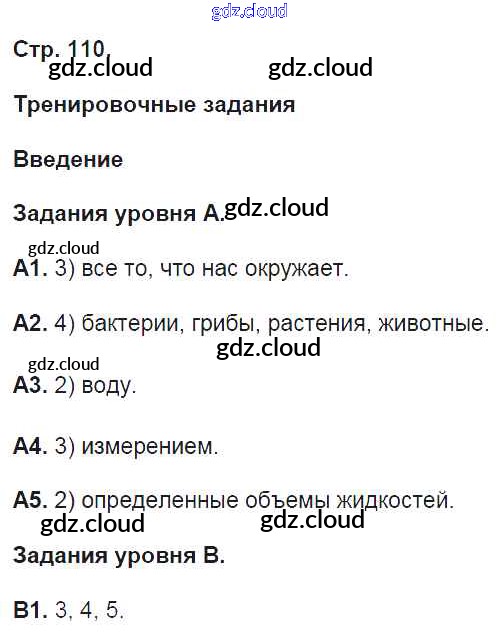 Стр. 110

Тренировочные задания

Введение

Задания уровня А.

А1. 3) все то, что нас окружает.

А2. 4) бактерии, грибы, растения, животные.

А3. 2) воду.

А4. 3) измерением.

А5. 2) определенные объемы жидкостей.

Задания уровня В.

В1. 3, 4, 5.

gdz.cloud